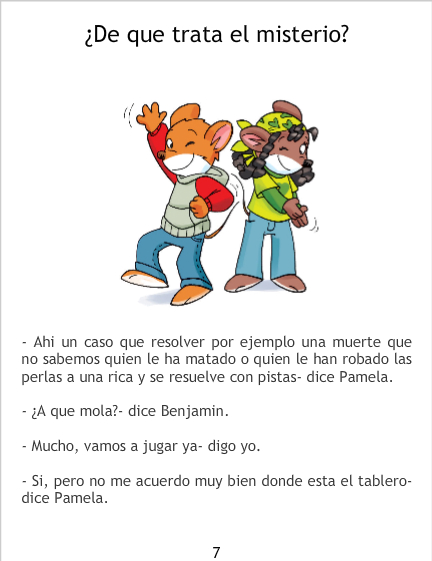 ¿De que trata el misterio?

- Ahi un caso que resolver por ejemplo una muerte que no sabemos quien le ha matado o quien le han robado las perlas a una rica y se resuelve con pistas- dice Pamela.

- ¿A que mola?- dice Benjamin.

- Mucho, vamos a jugar ya- digo yo.

- Si, pero no me acuerdo muy bien donde esta el tablero- dice Pamela.

7